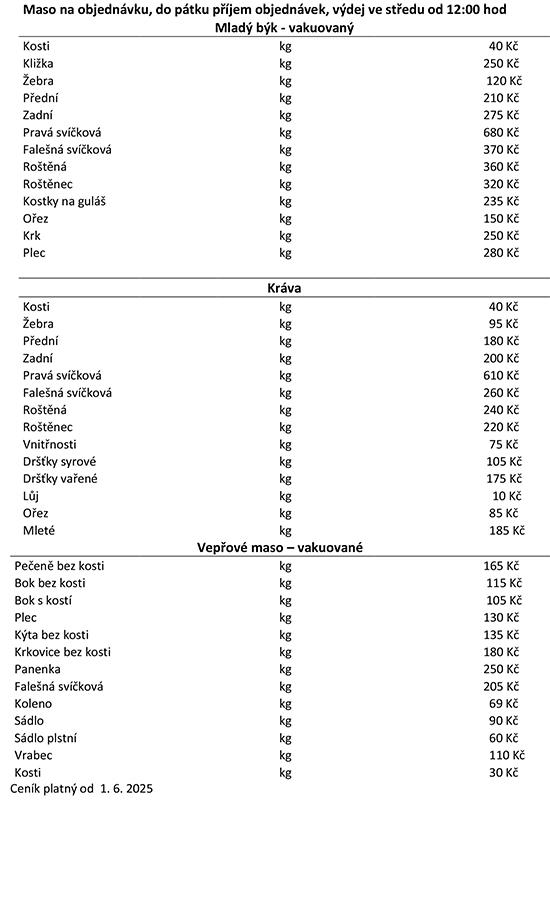 Maso na objednávku, do pátku příjem objednávek, výdej ve středu od 12:00 hod

Mladý býk - vakuovaný

| | | |
|---|---|---|
| Kosti | kg | 40 Kč |
| Kližka | kg | 250 Kč |
| Žebra | kg | 120 Kč |
| Přední | kg | 210 Kč |
| Zadní | kg | 275 Kč |
| Pravá svíčková | kg | 680 Kč |
| Falešná svíčková | kg | 370 Kč |
| Roštěná | kg | 360 Kč |
| Roštěnec | kg | 320 Kč |
| Kostky na guláš | kg | 235 Kč |
| Ořez | kg | 150 Kč |
| Krk | kg | 250 Kč |
| Plec | kg | 280 Kč |

Kráva

| | | |
|---|---|---|
| Kosti | kg | 40 Kč |
| Žebra | kg | 95 Kč |
| Přední | kg | 180 Kč |
| Zadní | kg | 200 Kč |
| Pravá svíčková | kg | 610 Kč |
| Falešná svíčková | kg | 260 Kč |
| Roštěná | kg | 240 Kč |
| Roštěnec | kg | 220 Kč |
| Vnitřnosti | kg | 75 Kč |
| Dršťky syrové | kg | 105 Kč |
| Dršťky vařené | kg | 175 Kč |
| Lůj | kg | 10 Kč |
| Ořez | kg | 85 Kč |
| Mleté | kg | 185 Kč |

Vepřové maso – vakuované

| | | |
|---|---|---|
| Pečeně bez kosti | kg | 165 Kč |
| Bok bez kosti | kg | 115 Kč |
| Bok s kostí | kg | 105 Kč |
| Plec | kg | 130 Kč |
| Kýta bez kosti | kg | 135 Kč |
| Krkovice bez kosti | kg | 180 Kč |
| Panenka | kg | 250 Kč |
| Falešná svíčková | kg | 205 Kč |
| Koleno | kg | 69 Kč |
| Sádlo | kg | 90 Kč |
| Sádlo plstní | kg | 60 Kč |
| Vrabec | kg | 110 Kč |
| Kosti | kg | 30 Kč |

Ceník platný od 1. 6. 2025